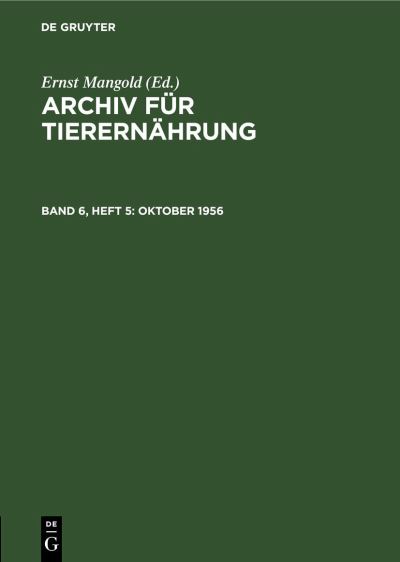 DE GRUYTER

Ernst Mangold (Ed.)

ARCHIV FÜR TIERERNÄHRUNG

BAND 6, HEFT 5: OKTOBER 1956

DE
G